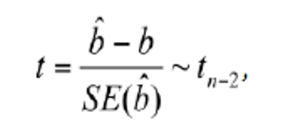 $t = \frac{\hat{b} - b}{SE(\hat{b})} \sim t_{n-2},$